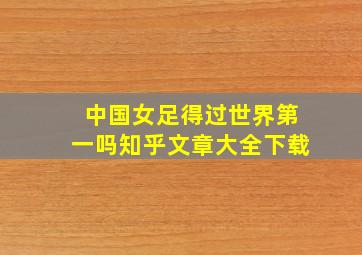 中国女足得过世界第一吗知乎文章大全下载